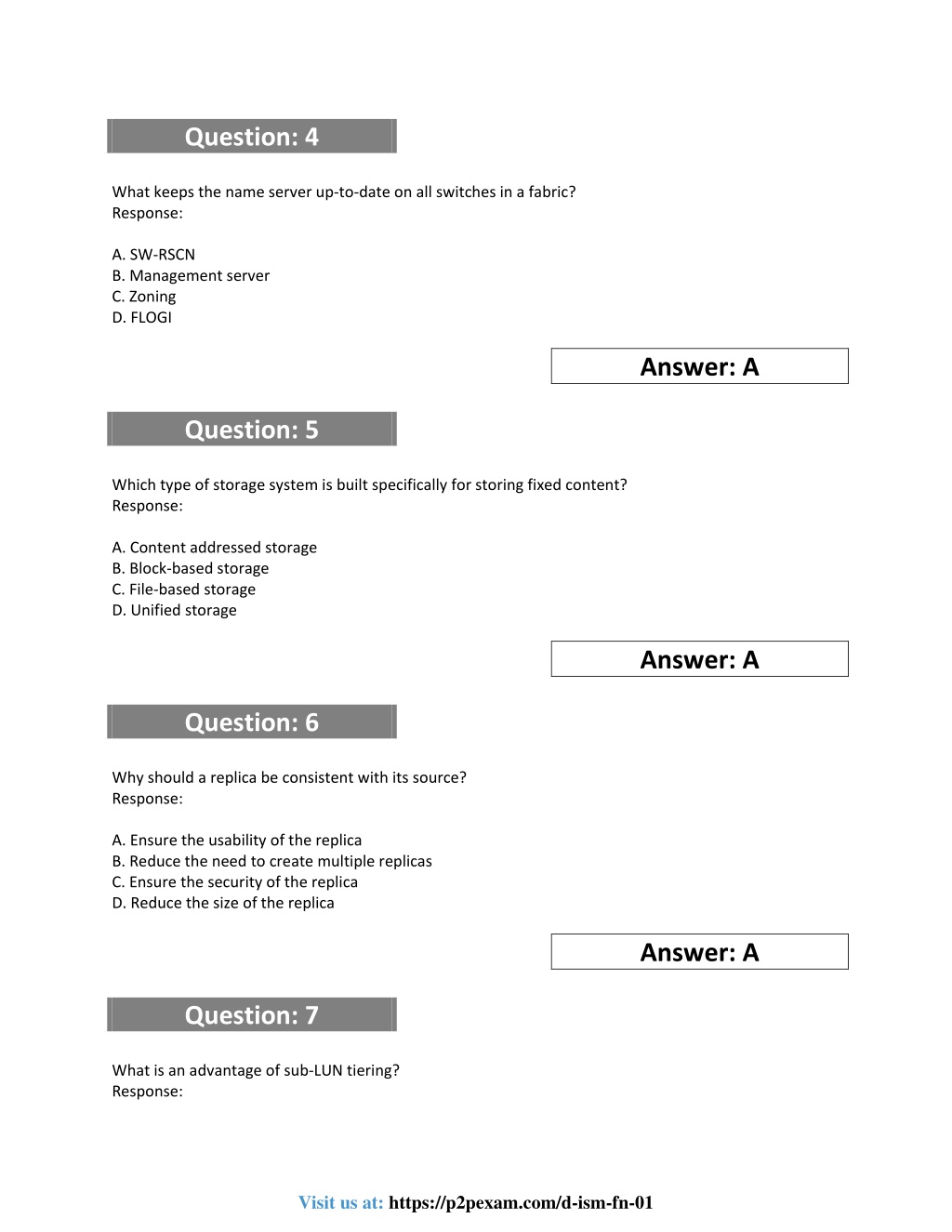 Question: 4

What keeps the name server up-to-date on all switches in a fabric?
Response:

A. SW-RSCN
B. Management server
C. Zoning
D. FLOGI

Answer: A

Question: 5

Which type of storage system is built specifically for storing fixed content?
Response:

A. Content addressed storage
B. Block-based storage
C. File-based storage
D. Unified storage

Answer: A

Question: 6

Why should a replica be consistent with its source?
Response:

A. Ensure the usability of the replica
B. Reduce the need to create multiple replicas
C. Ensure the security of the replica
D. Reduce the size of the replica

Answer: A

Question: 7

What is an advantage of sub-LUN tiering?
Response:

Visit us at: https://p2pexam.com/d-ism-fn-01